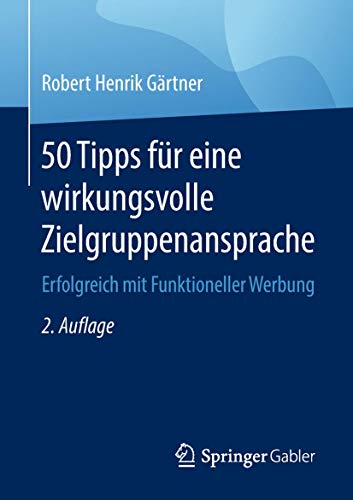 Robert Henrik Gärtner

50 Tipps für eine wirkungsvolle Zielgruppenansprache

Erfolgreich mit Funktioneller Werbung

2. Auflage

Springer Gabler